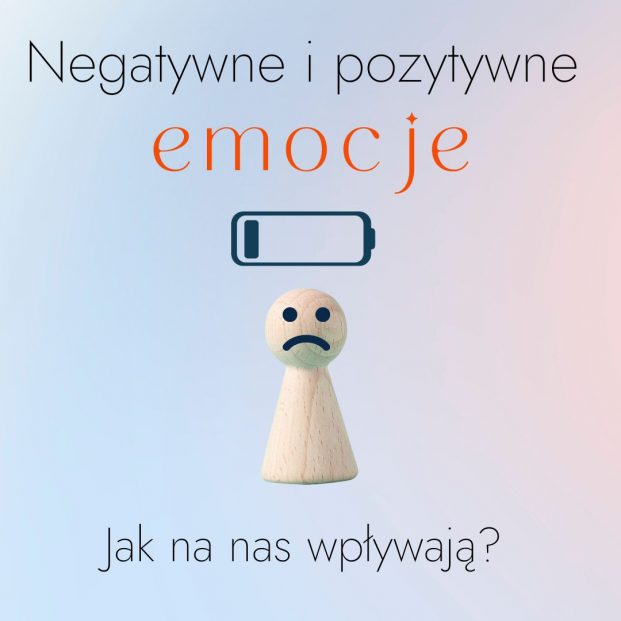 Negatywne i pozytywne
emocje

Jak na nas wpływają?